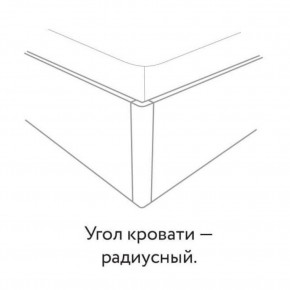 Угол кровати — радиусный.